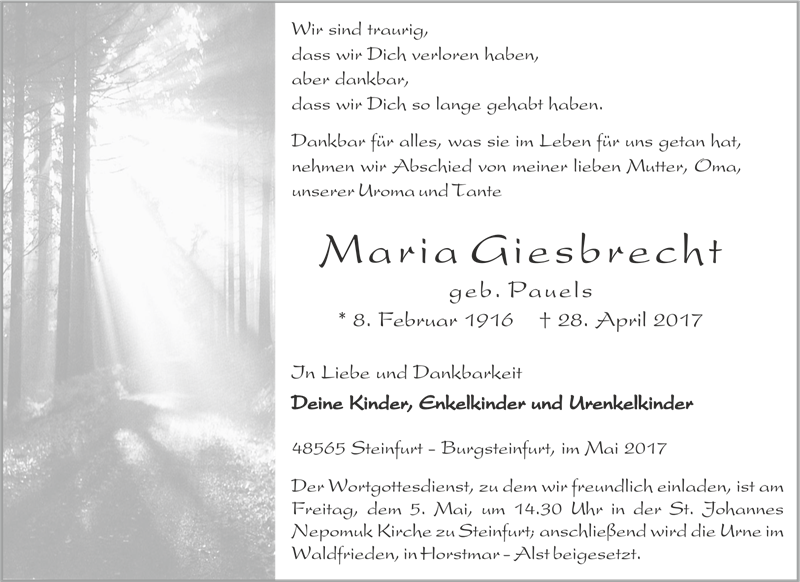 Wir sind traurig,
dass wir Dich verloren haben,
aber dankbar,
dass wir Dich so lange gehabt haben.

Dankbar für alles, was sie im Leben für uns getan hat, nehmen wir Abschied von meiner lieben Mutter, Oma, unserer Uroma und Tante

Maria Giesbrecht
geb. Pauels
* 8. Februar 1916 † 28. April 2017

In Liebe und Dankbarkeit

Deine Kinder, Enkelkinder und Urenkelkinder

48565 Steinfurt - Burgsteinfurt, im Mai 2017

Der Wortgottesdienst, zu dem wir freundlich einladen, ist am Freitag, dem 5. Mai, um 14.30 Uhr in der St. Johannes Nepomuk Kirche zu Steinfurt; anschließend wird die Urne im Waldfrieden, in Horstmar - Alst beigesetzt.